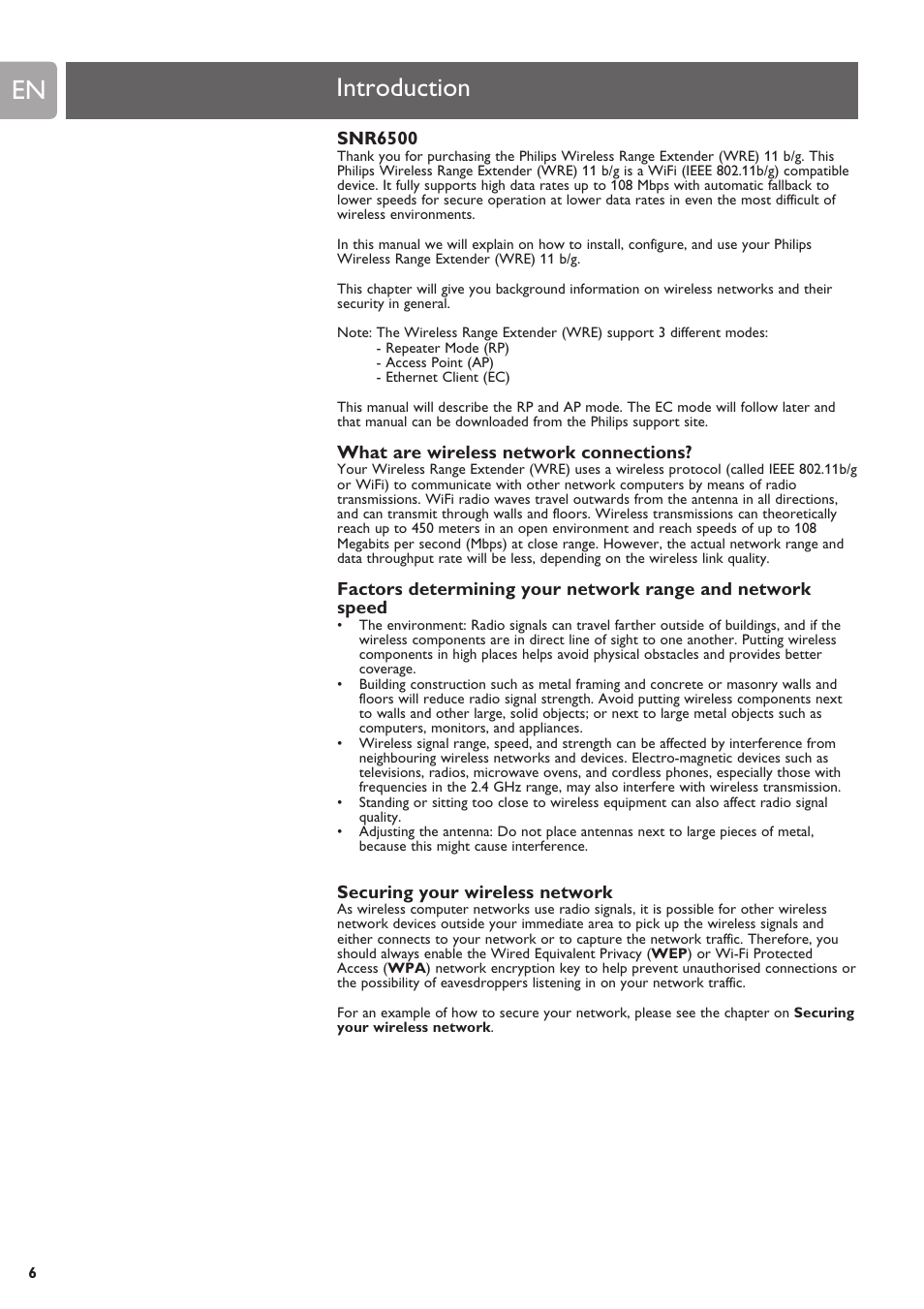 EN

Introduction

SNR6500
Thank you for purchasing the Philips Wireless Range Extender (WRE) 11 b/g. This Philips Wireless Range Extender (WRE) 11 b/g is a WiFi (IEEE 802.11b/g) compatible device. It fully supports high data rates up to 108 Mbps with automatic fallback to lower speeds for secure operation at lower data rates in even the most difficult of wireless environments.

In this manual we will explain on how to install, configure, and use your Philips Wireless Range Extender (WRE) 11 b/g.

This chapter will give you background information on wireless networks and their security in general.

Note: The Wireless Range Extender (WRE) support 3 different modes:
- Repeater Mode (RP)
- Access Point (AP)
- Ethernet Client (EC)

This manual will describe the RP and AP mode. The EC mode will follow later and that manual can be downloaded from the Philips support site.

What are wireless network connections?
Your Wireless Range Extender (WRE) uses a wireless protocol (called IEEE 802.11b/g or WiFi) to communicate with other network computers by means of radio transmissions. WiFi radio waves travel outwards from the antenna in all directions, and can transmit through walls and floors. Wireless transmissions can theoretically reach up to 450 meters in an open environment and reach speeds of up to 108 Megabits per second (Mbps) at close range. However, the actual network range and data throughput rate will be less, depending on the wireless link quality.

Factors determining your network range and network speed
• The environment: Radio signals can travel farther outside of buildings, and if the wireless components are in direct line of sight to one another. Putting wireless components in high places helps avoid physical obstacles and provides better coverage.
• Building construction such as metal framing and concrete or masonry walls and floors will reduce radio signal strength. Avoid putting wireless components next to walls and other large, solid objects; or next to large metal objects such as computers, monitors, and appliances.
• Wireless signal range, speed, and strength can be affected by interference from neighbouring wireless networks and devices. Electro-magnetic devices such as televisions, radios, microwave ovens, and cordless phones, especially those with frequencies in the 2.4 GHz range, may also interfere with wireless transmission.
• Standing or sitting too close to wireless equipment can also affect radio signal quality.
• Adjusting the antenna: Do not place antennas next to large pieces of metal, because this might cause interference.

Securing your wireless network
As wireless computer networks use radio signals, it is possible for other wireless network devices outside your immediate area to pick up the wireless signals and either connects to your network or to capture the network traffic. Therefore, you should always enable the Wired Equivalent Privacy (WEP) or Wi-Fi Protected Access (WPA) network encryption key to help prevent unauthorised connections or the possibility of eavesdroppers listening in on your network traffic.

For an example of how to secure your network, please see the chapter on Securing your wireless network.

6